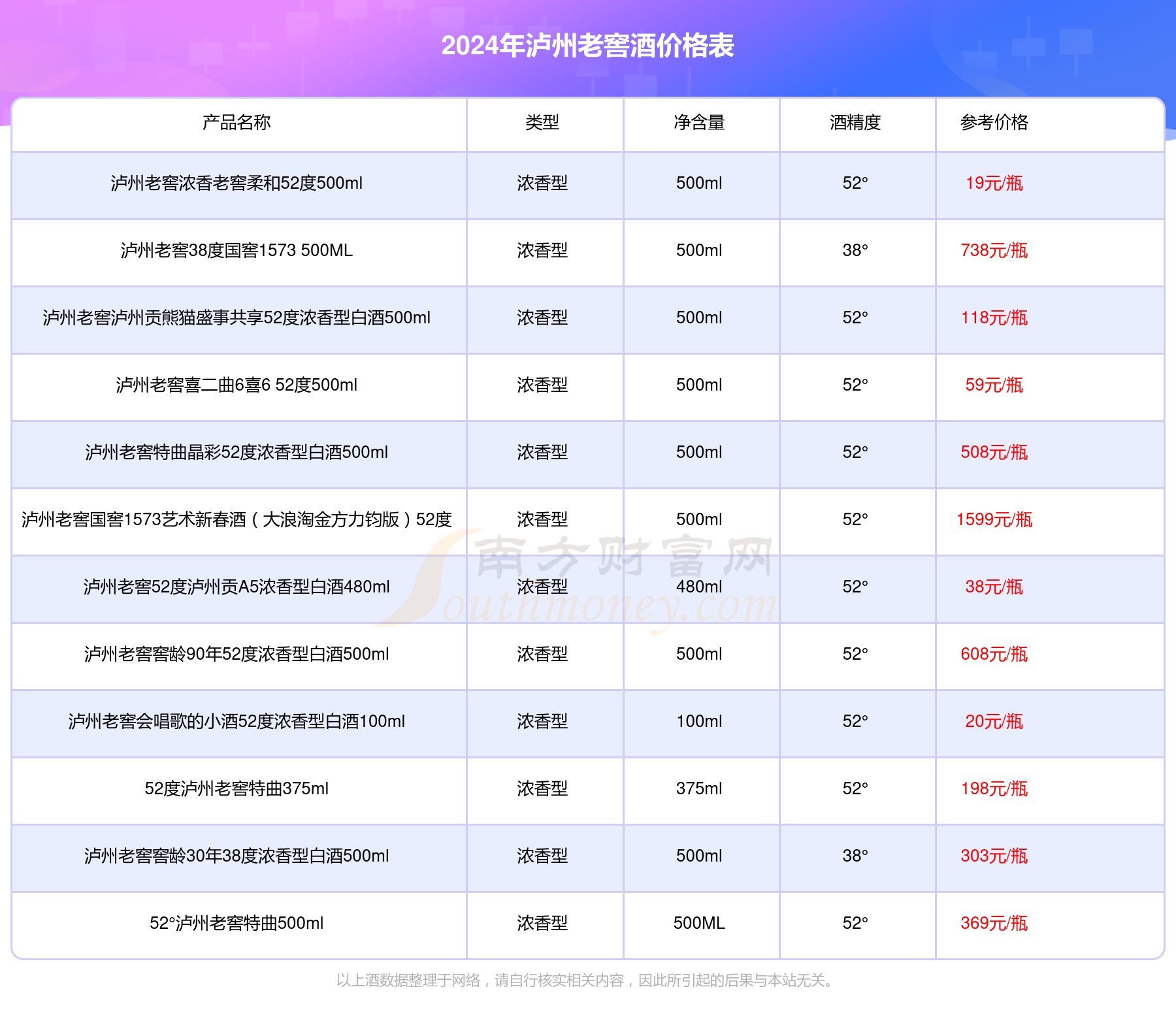 2024年泸州老窖酒价格表

| 产品名称 | 类型 | 净含量 | 酒精度 | 参考价格 |
|---|---|---|---|---|
| 泸州老窖浓香老窖柔和52度500ml | 浓香型 | 500ml | 52° | 19元/瓶 |
| 泸州老窖38度国窖1573 500ML | 浓香型 | 500ml | 38° | 738元/瓶 |
| 泸州老窖泸州贡熊猫盛事共享52度浓香型白酒500ml | 浓香型 | 500ml | 52° | 118元/瓶 |
| 泸州老窖喜二曲6喜6 52度500ml | 浓香型 | 500ml | 52° | 59元/瓶 |
| 泸州老窖特曲晶彩52度浓香型白酒500ml | 浓香型 | 500ml | 52° | 508元/瓶 |
| 泸州老窖国窖1573艺术新春酒（大浪淘金方力钧版）52度 | 浓香型 | 500ml | 52° | 1599元/瓶 |
| 泸州老窖52度泸州贡A5浓香型白酒480ml | 浓香型 | 480ml | 52° | 38元/瓶 |
| 泸州老窖窖龄90年52度浓香型白酒500ml | 浓香型 | 500ml | 52° | 608元/瓶 |
| 泸州老窖会唱歌的小酒52度浓香型白酒100ml | 浓香型 | 100ml | 52° | 20元/瓶 |
| 52度泸州老窖特曲375ml | 浓香型 | 375ml | 52° | 198元/瓶 |
| 泸州老窖窖龄30年38度浓香型白酒500ml | 浓香型 | 500ml | 38° | 303元/瓶 |
| 52°泸州老窖特曲500ml | 浓香型 | 500ML | 52° | 369元/瓶 |

南方财富网 Southmoney.com

以上酒数据整理于网络，请自行核实相关内容，因此所引起的后果与本站无关。